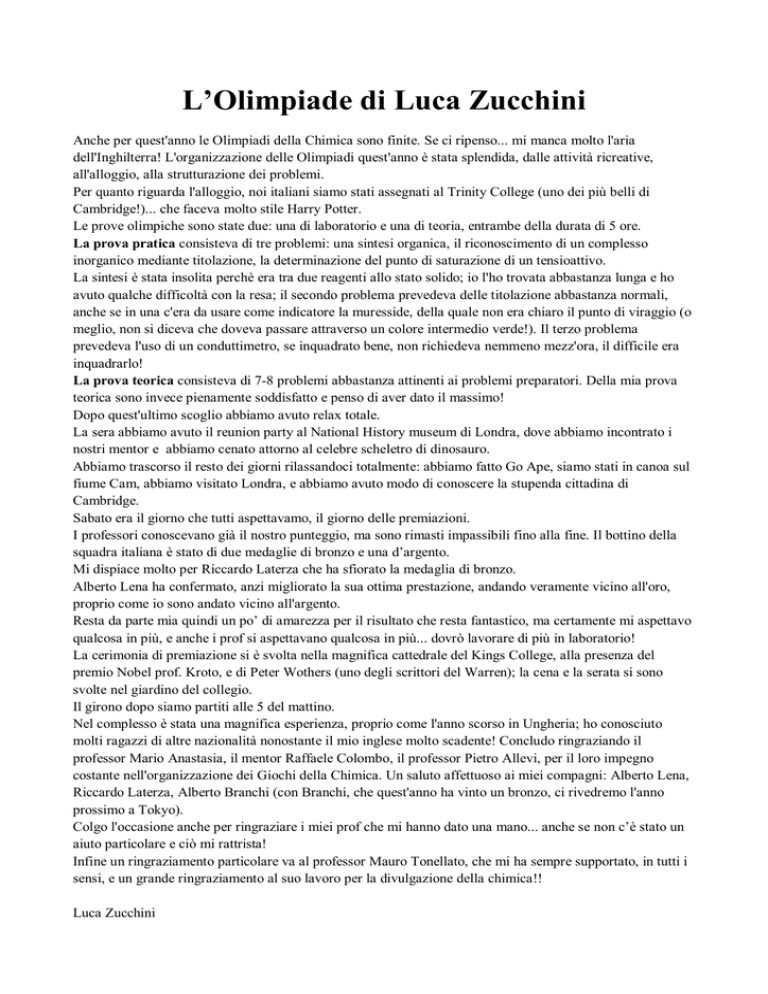 L’Olimpiade di Luca Zucchini

Anche per quest'anno le Olimpiadi della Chimica sono finite. Se ci ripenso... mi manca molto l'aria dell'Inghilterra! L'organizzazione delle Olimpiadi quest'anno è stata splendida, dalle attività ricreative, all'alloggio, alla strutturazione dei problemi.
Per quanto riguarda l'alloggio, noi italiani siamo stati assegnati al Trinity College (uno dei più belli di Cambridge!)... che faceva molto stile Harry Potter.
Le prove olimpiche sono state due: una di laboratorio e una di teoria, entrambe della durata di 5 ore.
La prova pratica consisteva di tre problemi: una sintesi organica, il riconoscimento di un complesso inorganico mediante titolazione, la determinazione del punto di saturazione di un tensioattivo.
La sintesi è stata insolita perchè era tra due reagenti allo stato solido; io l'ho trovata abbastanza lunga e ho avuto qualche difficoltà con la resa; il secondo problema prevedeva delle titolazione abbastanza normali, anche se in una c'era da usare come indicatore la muresside, della quale non era chiaro il punto di viraggio (o meglio, non si diceva che doveva passare attraverso un colore intermedio verde!). Il terzo problema prevedeva l'uso di un conduttimetro, se inquadrato bene, non richiedeva nemmeno mezz'ora, il difficile era inquadrarlo!
La prova teorica consisteva di 7-8 problemi abbastanza attinenti ai problemi preparatori. Della mia prova teorica sono invece pienamente soddisfatto e penso di aver dato il massimo!
Dopo quest'ultimo scoglio abbiamo avuto relax totale.
La sera abbiamo avuto il reunion party al National History museum di Londra, dove abbiamo incontrato i nostri mentor e abbiamo cenato attorno al celebre scheletro di dinosauro.
Abbiamo trascorso il resto dei giorni rilassandoci totalmente: abbiamo fatto Go Ape, siamo stati in canoa sul fiume Cam, abbiamo visitato Londra, e abbiamo avuto modo di conoscere la stupenda cittadina di Cambridge.
Sabato era il giorno che tutti aspettavamo, il giorno delle premiazioni.
I professori conoscevano già il nostro punteggio, ma sono rimasti impassibili fino alla fine. Il bottino della squadra italiana è stato di due medaglie di bronzo e una d’argento.
Mi dispiace molto per Riccardo Laterza che ha sfiorato la medaglia di bronzo.
Alberto Lena ha confermato, anzi migliorato la sua ottima prestazione, andando veramente vicino all'oro, proprio come io sono andato vicino all'argento.
Resta da parte mia quindi un po’ di amarezza per il risultato che resta fantastico, ma certamente mi aspettavo qualcosa in più, e anche i prof si aspettavano qualcosa in più... dovrò lavorare di più in laboratorio!
La cerimonia di premiazione si è svolta nella magnifica cattedrale del Kings College, alla presenza del premio Nobel prof. Kroto, e di Peter Wothers (uno degli scrittori del Warren); la cena e la serata si sono svolte nel giardino del collegio.
Il girono dopo siamo partiti alle 5 del mattino.
Nel complesso è stata una magnifica esperienza, proprio come l'anno scorso in Ungheria; ho conosciuto molti ragazzi di altre nazionalità nonostante il mio inglese molto scadente! Concludo ringraziando il professor Mario Anastasia, il mentor Raffaele Colombo, il professor Pietro Allevi, per il loro impegno costante nell'organizzazione dei Giochi della Chimica. Un saluto affettuoso ai miei compagni: Alberto Lena, Riccardo Laterza, Alberto Branchi (con Branchi, che quest'anno ha vinto un bronzo, ci rivedremo l'anno prossimo a Tokyo).
Colgo l'occasione anche per ringraziare i miei prof che mi hanno dato una mano... anche se non c’è stato un aiuto particolare e ciò mi rattrista!
Infine un ringraziamento particolare va al professor Mauro Tonellato, che mi ha sempre supportato, in tutti i sensi, e un grande ringraziamento al suo lavoro per la divulgazione della chimica!!

Luca Zucchini